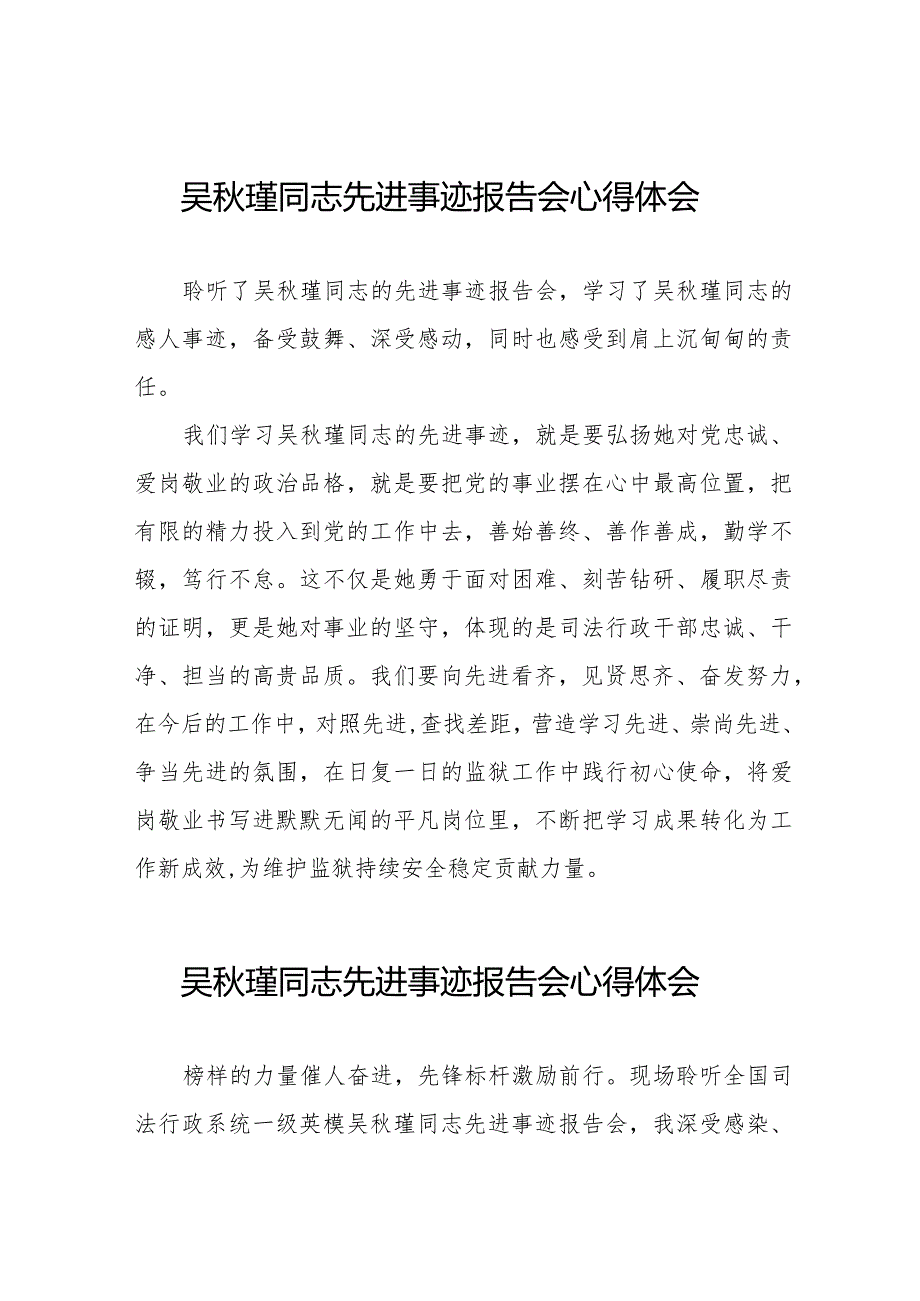 吴秋瑾同志先进事迹报告会心得体会

聆听了吴秋瑾同志的先进事迹报告会，学习了吴秋瑾同志的感人事迹，备受鼓舞、深受感动，同时也感受到肩上沉甸甸的责任。

我们学习吴秋瑾同志的先进事迹，就是要弘扬她对党忠诚、爱岗敬业的政治品格，就是要把党的事业摆在心中最高位置，把有限的精力投入到党的工作中去，善始善终、善作善成，勤学不辍，笃行不怠。这不仅是她勇于面对困难、刻苦钻研、履职尽责的证明，更是她对事业的坚守，体现的是司法行政干部忠诚、干净、担当的高贵品质。我们要向先进看齐，见贤思齐、奋发努力，在今后的工作中，对照先进，查找差距，营造学习先进、崇尚先进、争当先进的氛围，在日复一日的监狱工作中践行初心使命，将爱岗敬业书写进默默无闻的平凡岗位里，不断把学习成果转化为工作新成效,为维护监狱持续安全稳定贡献力量。

吴秋瑾同志先进事迹报告会心得体会

榜样的力量催人奋进，先锋标杆激励前行。现场聆听全国司法行政系统一级英模吴秋瑾同志先进事迹报告会，我深受感染、